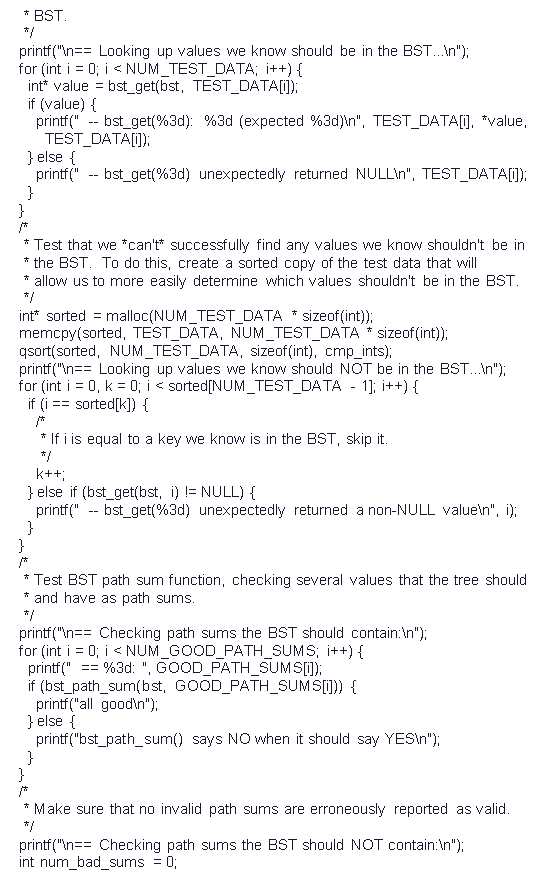 * BST.
*/
printf("\n== Looking up values we know should be in the BST...\n");
for (int i = 0; i < NUM_TEST_DATA; i++) {
int* value = bst_get(bst, TEST_DATA[i]);
if (value) {
printf(" -- bst_get(%3d): %3d (expected %3d)\n", TEST_DATA[i], *value, TEST_DATA[i]);
} else {
printf(" -- bst_get(%3d) unexpectedly returned NULL\n", TEST_DATA[i]);
}
}
/*
* Test that we *can't* successfully find any values we know shouldn't be in
* the BST. To do this, create a sorted copy of the test data that will
* allow us to more easily determine which values shouldn't be in the BST.
*/
int* sorted = malloc(NUM_TEST_DATA * sizeof(int));
memcpy(sorted, TEST_DATA, NUM_TEST_DATA * sizeof(int));
qsort(sorted, NUM_TEST_DATA, sizeof(int), cmp_ints);
printf("\n== Looking up values we know should NOT be in the BST...\n");
for (int i = 0, k = 0; i < sorted[NUM_TEST_DATA - 1]; i++) {
if (i == sorted[k]) {
/*
* If i is equal to a key we know is in the BST, skip it.
*/
k++;
} else if (bst_get(bst, i) != NULL) {
printf(" -- bst_get(%3d) unexpectedly returned a non-NULL value\n", i);
}
}
/*
* Test BST path sum function, checking several values that the tree should
* and have as path sums.
*/
printf("\n== Checking path sums the BST should contain:\n");
for (int i = 0; i < NUM_GOOD_PATH_SUMS; i++) {
printf(" == %3d: ", GOOD_PATH_SUMS[i]);
if (bst_path_sum(bst, GOOD_PATH_SUMS[i])) {
printf("all good\n");
} else {
printf("bst_path_sum() says NO when it should say YES\n");
}
}
/*
* Make sure that no invalid path sums are erroneously reported as valid.
*/
printf("\n== Checking path sums the BST should NOT contain:\n");
int num_bad_sums = 0;